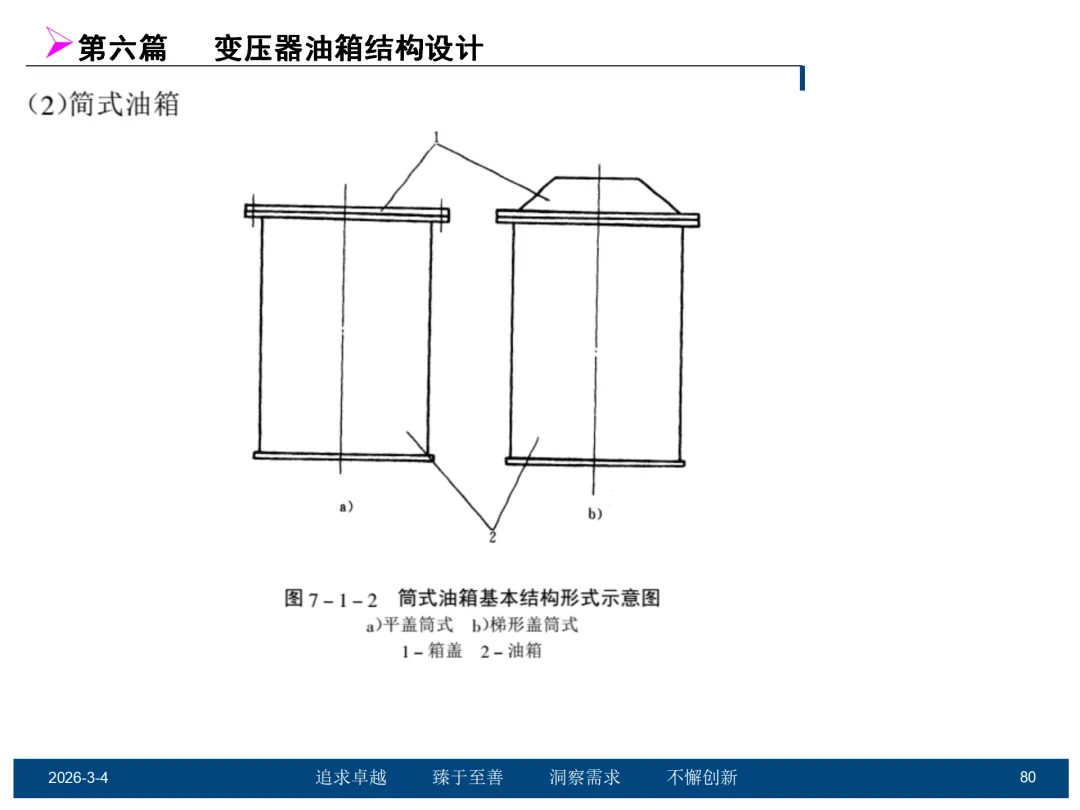 第六篇 变压器油箱结构设计

(2)筒式油箱

1

a)

b)

2

图 7－1－2 筒式油箱基本结构形式示意图
a)平盖筒式 b)梯形盖筒式
1－箱盖 2－油箱

2026-3-4 追求卓越 臻于至善 洞察需求 不懈创新 80